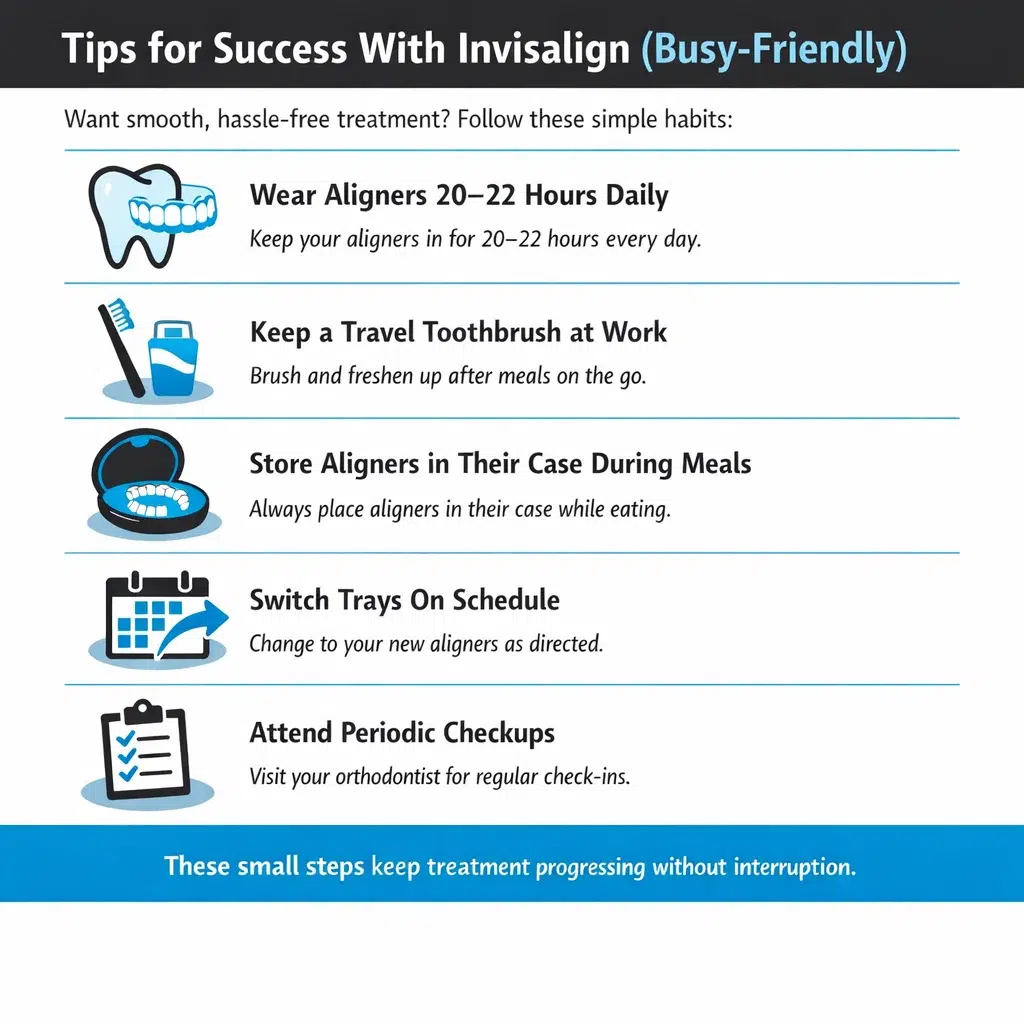 Tips for Success With Invisalign (Busy-Friendly)

Want smooth, hassle-free treatment? Follow these simple habits:

Wear Aligners 20–22 Hours Daily

Keep your aligners in for 20–22 hours every day.

Keep a Travel Toothbrush at Work

Brush and freshen up after meals on the go.

Store Aligners in Their Case During Meals

Always place aligners in their case while eating.

Switch Trays On Schedule

Change to your new aligners as directed.

Attend Periodic Checkups

Visit your orthodontist for regular check-ins.

These small steps keep treatment progressing without interruption.